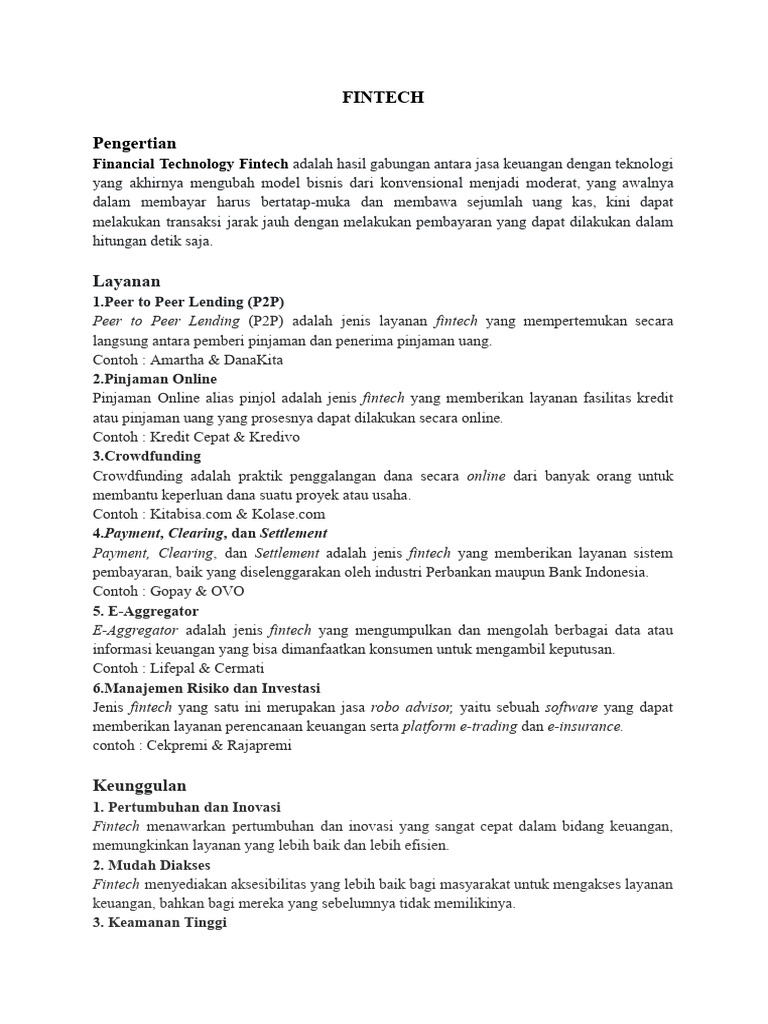 FINTECH

Pengertian
Financial Technology Fintech adalah hasil gabungan antara jasa keuangan dengan teknologi yang akhirnya mengubah model bisnis dari konvensional menjadi moderat, yang awalnya dalam membayar harus bertatap-muka dan membawa sejumlah uang kas, kini dapat melakukan transaksi jarak jauh dengan melakukan pembayaran yang dapat dilakukan dalam hitungan detik saja.

Layanan
1.Peer to Peer Lending (P2P)
Peer to Peer Lending (P2P) adalah jenis layanan fintech yang mempertemukan secara langsung antara pemberi pinjaman dan penerima pinjaman uang.
Contoh : Amartha & DanaKita
2.Pinjaman Online
Pinjaman Online alias pinjol adalah jenis fintech yang memberikan layanan fasilitas kredit atau pinjaman uang yang prosesnya dapat dilakukan secara online.
Contoh : Kredit Cepat & Kredivo
3.Crowdfunding
Crowdfunding adalah praktik penggalangan dana secara online dari banyak orang untuk membantu keperluan dana suatu proyek atau usaha.
Contoh : Kitabisa.com & Kolase.com
4.Payment, Clearing, dan Settlement
Payment, Clearing, dan Settlement adalah jenis fintech yang memberikan layanan sistem pembayaran, baik yang diselenggarakan oleh industri Perbankan maupun Bank Indonesia.
Contoh : Gopay & OVO
5. E-Aggregator
E-Aggregator adalah jenis fintech yang mengumpulkan dan mengolah berbagai data atau informasi keuangan yang bisa dimanfaatkan konsumen untuk mengambil keputusan.
Contoh : Lifepal & Cermati
6.Manajemen Risiko dan Investasi
Jenis fintech yang satu ini merupakan jasa robo advisor, yaitu sebuah software yang dapat memberikan layanan perencanaan keuangan serta platform e-trading dan e-insurance.
contoh : Cekpremi & Rajapremi

Keunggulan
1. Pertumbuhan dan Inovasi
Fintech menawarkan pertumbuhan dan inovasi yang sangat cepat dalam bidang keuangan, memungkinkan layanan yang lebih baik dan lebih efisien.
2. Mudah Diakses
Fintech menyediakan aksesibilitas yang lebih baik bagi masyarakat untuk mengakses layanan keuangan, bahkan bagi mereka yang sebelumnya tidak memilikinya.
3. Keamanan Tinggi